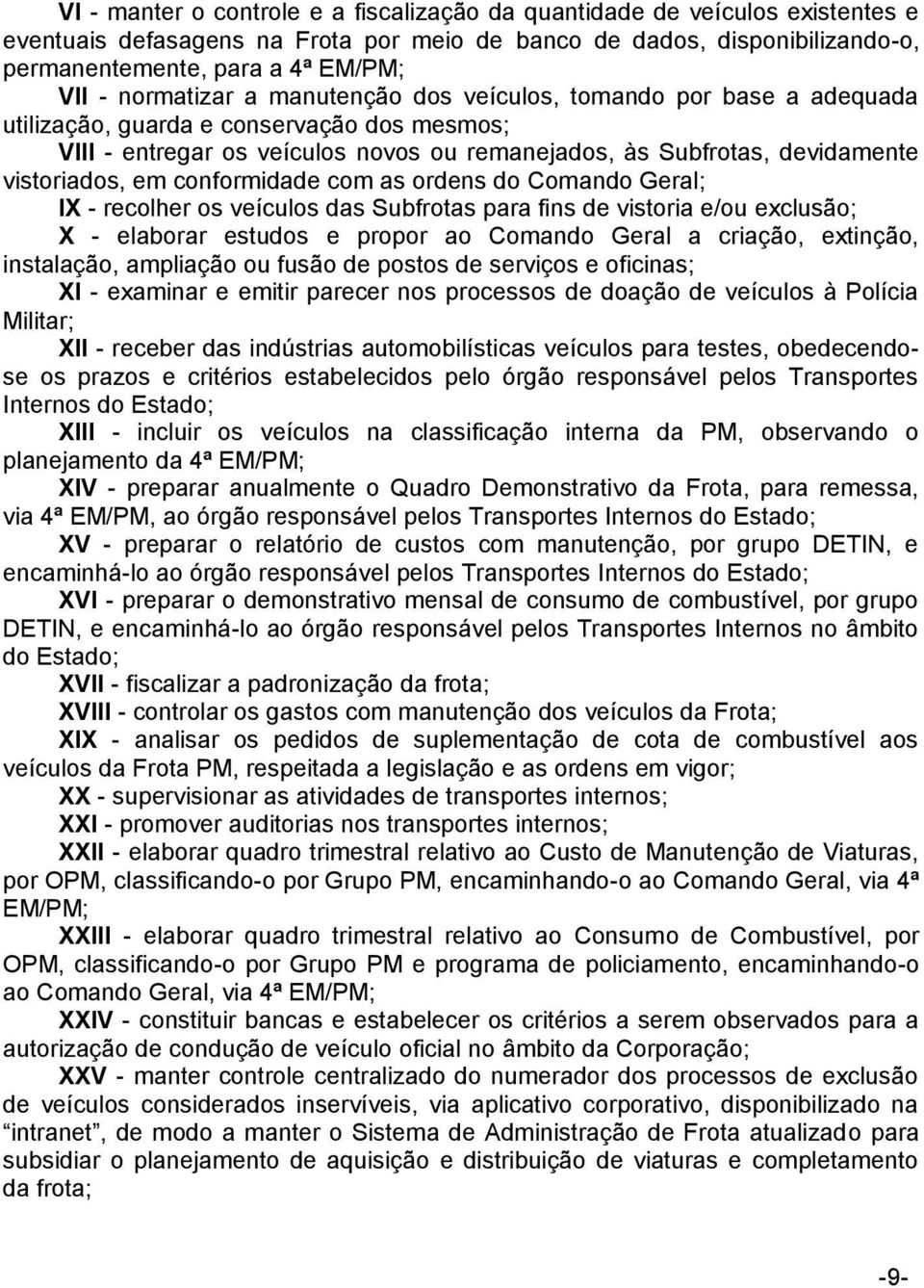 VI - manter o controle e a fiscalização da quantidade de veículos existentes e eventuais defasagens na Frota por meio de banco de dados, disponibilizando-o, permanentemente, para a 4ª EM/PM;

VII - normatizar a manutenção dos veículos, tomando por base a adequada utilização, guarda e conservação dos mesmos;

VIII - entregar os veículos novos ou remanejados, às Subfrotas, devidamente vistoriados, em conformidade com as ordens do Comando Geral;

IX - recolher os veículos das Subfrotas para fins de vistoria e/ou exclusão;

X - elaborar estudos e propor ao Comando Geral a criação, extinção, instalação, ampliação ou fusão de postos de serviços e oficinas;

XI - examinar e emitir parecer nos processos de doação de veículos à Polícia Militar;

XII - receber das indústrias automobilísticas veículos para testes, obedecendo-se os prazos e critérios estabelecidos pelo órgão responsável pelos Transportes Internos do Estado;

XIII - incluir os veículos na classificação interna da PM, observando o planejamento da 4ª EM/PM;

XIV - preparar anualmente o Quadro Demonstrativo da Frota, para remessa, via 4ª EM/PM, ao órgão responsável pelos Transportes Internos do Estado;

XV - preparar o relatório de custos com manutenção, por grupo DETIN, e encaminhá-lo ao órgão responsável pelos Transportes Internos do Estado;

XVI - preparar o demonstrativo mensal de consumo de combustível, por grupo DETIN, e encaminhá-lo ao órgão responsável pelos Transportes Internos no âmbito do Estado;

XVII - fiscalizar a padronização da frota;

XVIII - controlar os gastos com manutenção dos veículos da Frota;

XIX - analisar os pedidos de suplementação de cota de combustível aos veículos da Frota PM, respeitada a legislação e as ordens em vigor;

XX - supervisionar as atividades de transportes internos;

XXI - promover auditorias nos transportes internos;

XXII - elaborar quadro trimestral relativo ao Custo de Manutenção de Viaturas, por OPM, classificando-o por Grupo PM, encaminhando-o ao Comando Geral, via 4ª EM/PM;

XXIII - elaborar quadro trimestral relativo ao Consumo de Combustível, por OPM, classificando-o por Grupo PM e programa de policiamento, encaminhando-o ao Comando Geral, via 4ª EM/PM;

XXIV - constituir bancas e estabelecer os critérios a serem observados para a autorização de condução de veículo oficial no âmbito da Corporação;

XXV - manter controle centralizado do numerador dos processos de exclusão de veículos considerados inservíveis, via aplicativo corporativo, disponibilizado na “intranet”, de modo a manter o Sistema de Administração de Frota atualizado para subsidiar o planejamento de aquisição e distribuição de viaturas e completamento da frota;

-9-